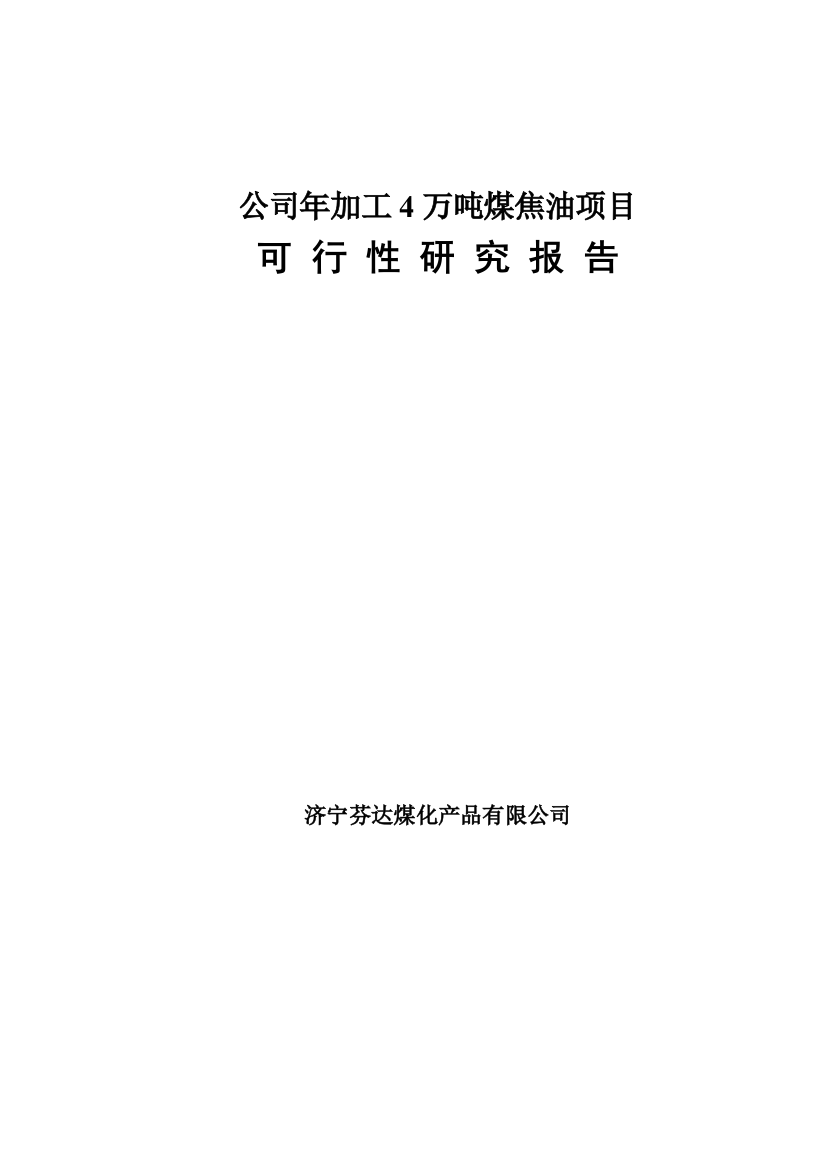 公司年加工 4 万吨煤焦油项目

可 行 性 研 究 报 告

济宁芬达煤化产品有限公司